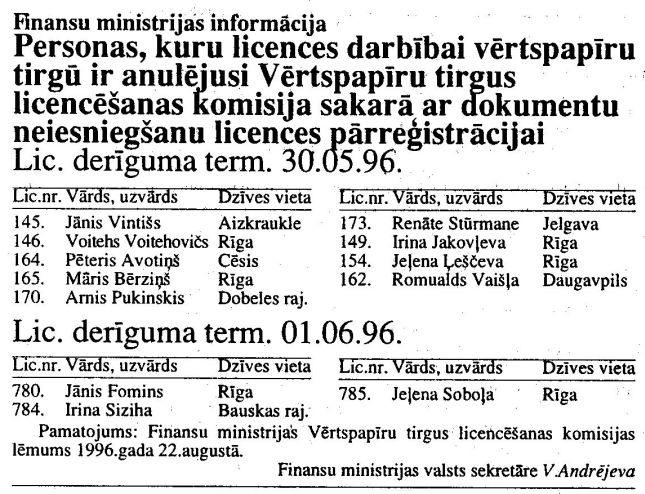 Finansu ministrijas informācija
Personas, kuru licences darbībai vērtspapīru tirgū ir anulējusi Vērtspapīru tirgus licencēšanas komisija sakarā ar dokumentu neiesniegšanu licences pārreģistrācijai
Lic. derīguma term. 30.05.96.

| Lic.nr. | Vārds, uzvārds | Dzīves vieta |
|---|---|---|
| 145. | Jānis Vintišs | Aizkraukle |
| 146. | Voitehs Voitehovičs | Rīga |
| 164. | Pēteris Avotiņš | Cēsis |
| 165. | Māris Bērziņš | Rīga |
| 170. | Arnis Pukinskis | Dobeles raj. |

| Lic.nr. | Vārds, uzvārds | Dzīves vieta |
|---|---|---|
| 173. | Renāte Stūrmane | Jelgava |
| 149. | Irina Jakovļeva | Rīga |
| 154. | Jeļena Ļeščeva | Rīga |
| 162. | Romualds Vaišļa | Daugavpils |

Lic. derīguma term. 01.06.96.

| Lic.nr. | Vārds, uzvārds | Dzīves vieta |
|---|---|---|
| 780. | Jānis Fomins | Rīga |
| 784. | Irina Siziha | Bauskas raj. |

| Lic.nr. | Vārds, uzvārds | Dzīves vieta |
|---|---|---|
| 785. | Jeļena Soboļa | Rīga |

Pamatojums: Finansu ministrijas Vērtspapīru tirgus licencēšanas komisijas lēmums 1996.gada 22.augustā.

Finansu ministrijas valsts sekretāre V.Andrējeva